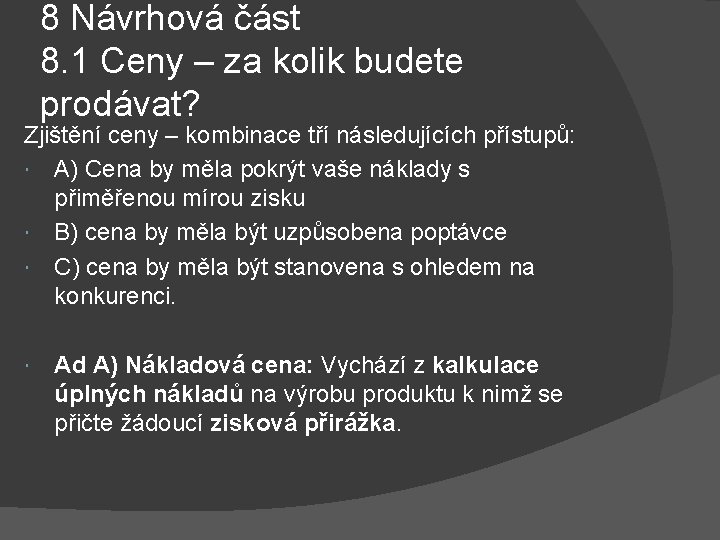 8 Návrhová část
8.1 Ceny – za kolik budete prodávat?

Zjištění ceny – kombinace tří následujících přístupů:

• A) Cena by měla pokrýt vaše náklady s přiměřenou mírou zisku
• B) cena by měla být uzpůsobena poptávce
• C) cena by měla být stanovena s ohledem na konkurenci.

• Ad A) Nákladová cena: Vychází z kalkulace úplných nákladů na výrobu produktu k nimž se přičte žádoucí zisková přirážka.